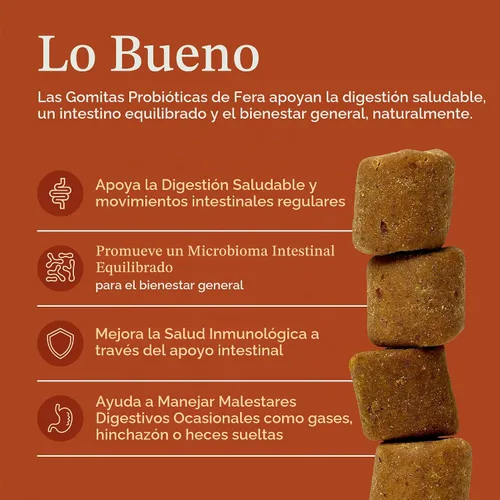 Lo Bueno

Las Gomitas Probióticas de Fera apoyan la digestión saludable, un intestino equilibrado y el bienestar general, naturalmente.

Apoya la Digestión Saludable y movimientos intestinales regulares

Promueve un Microbioma Intestinal Equilibrado
para el bienestar general

Mejora la Salud Inmunológica a través del apoyo intestinal

Ayuda a Manejar Malestares Digestivos Ocasionales como gases, hinchazón o heces sueltas